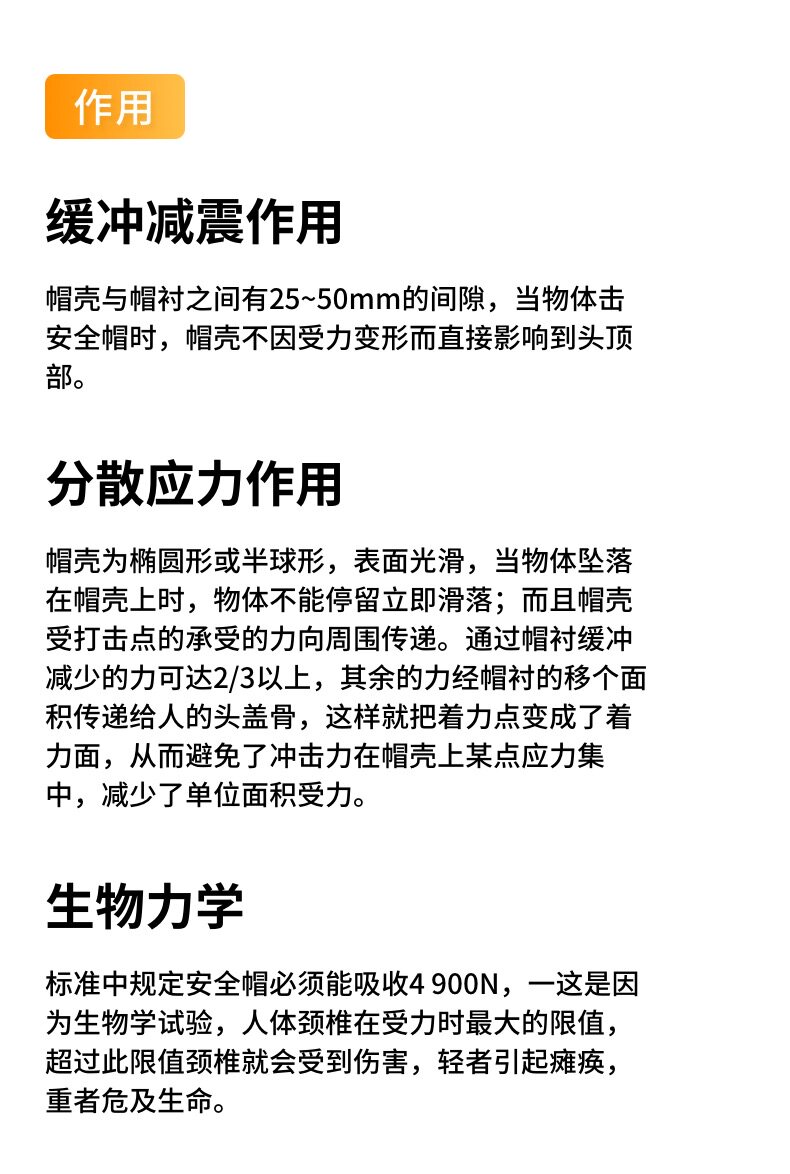 作用

缓冲减震作用

帽壳与帽衬之间有25~50mm的间隙，当物体击安全帽时，帽壳不因受力变形而直接影响到头顶部。

分散应力作用

帽壳为椭圆形或半球形，表面光滑，当物体坠落在帽壳上时，物体不能停留立即滑落；而且帽壳受打击点的承受的力向周围传递。通过帽衬缓冲减少的力可达2/3以上，其余的力经帽衬的移个面积传递给人的头盖骨，这样就把着力点变成了着力面，从而避免了冲击力在帽壳上某点应力集中，减少了单位面积受力。

生物力学

标准中规定安全帽必须能吸收4 900N，一这是因为生物学试验，人体颈椎在受力时最大的限值，超过此限值颈椎就会受到伤害，轻者引起瘫痪，重者危及生命。